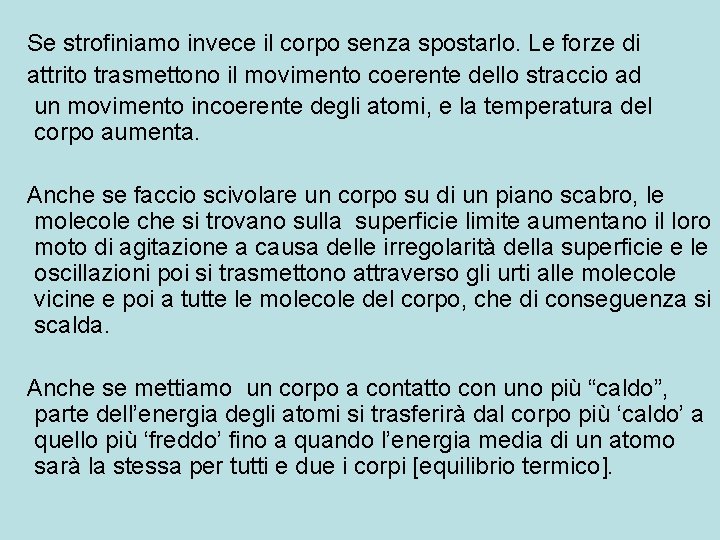 Se strofiniamo invece il corpo senza spostarlo. Le forze di attrito trasmettono il movimento coerente dello straccio ad un movimento incoerente degli atomi, e la temperatura del corpo aumenta.

Anche se faccio scivolare un corpo su di un piano scabro, le molecole che si trovano sulla superficie limite aumentano il loro moto di agitazione a causa delle irregolarità della superficie e le oscillazioni poi si trasmettono attraverso gli urti alle molecole vicine e poi a tutte le molecole del corpo, che di conseguenza si scalda.

Anche se mettiamo un corpo a contatto con uno più “caldo”, parte dell’energia degli atomi si trasferirà dal corpo più ‘caldo’ a quello più ‘freddo’ fino a quando l’energia media di un atomo sarà la stessa per tutti e due i corpi [equilibrio termico].